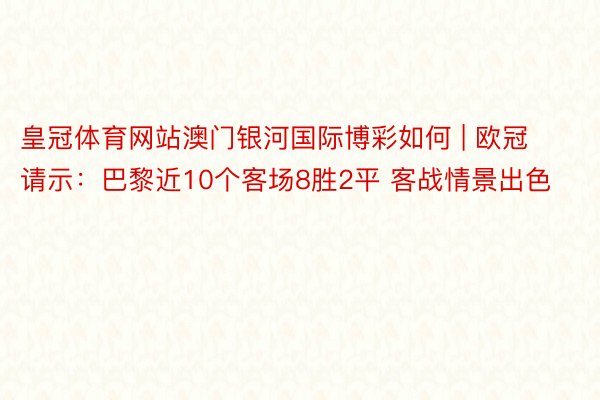 皇冠体育网站澳门银河国际博彩如何 | 欧冠请示：巴黎近10个客场8胜2平 客战情景出色